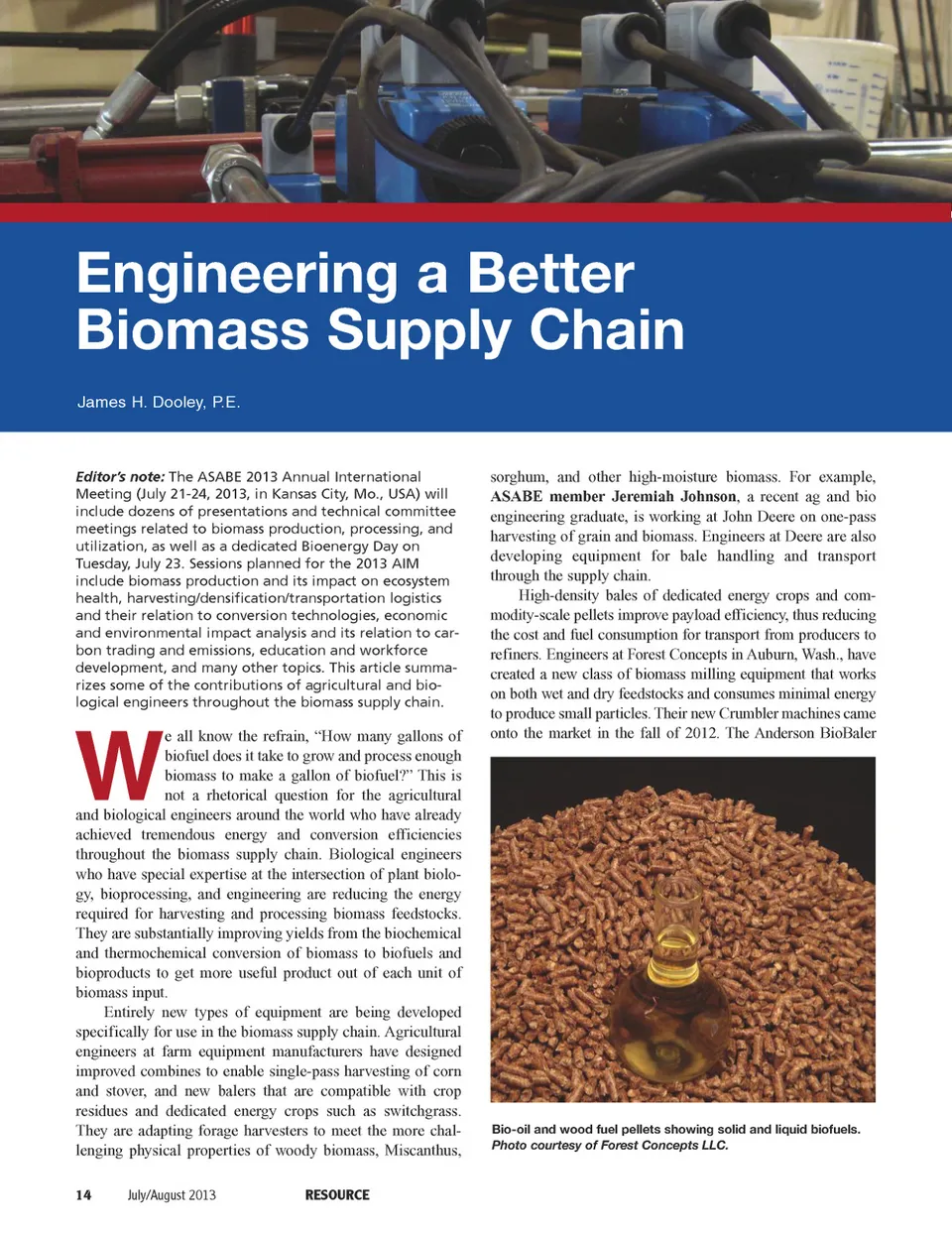 Engineering a Better Biomass Supply Chain

James H. Dooley, P.E.

Editor's note: The ASABE 2013 Annual International Meeting (July 21-24, 2013, in Kansas City, Mo., USA) will include dozens of presentations and technical committee meetings related to biomass production, processing, and utilization, as well as a dedicated Bioenergy Day on Tuesday, July 23. Sessions planned for the 2013 AIM include biomass production and its impact on ecosystem health, harvesting/densification/transportation logistics and their relation to conversion technologies, economic and environmental impact analysis and its relation to carbon trading and emissions, education and workforce development, and many other topics. This article summarizes some of the contributions of agricultural and biological engineers throughout the biomass supply chain.

We all know the refrain, "How many gallons of biofuel does it take to grow and process enough biomass to make a gallon of biofuel?" This is not a rhetorical question for the agricultural and biological engineers around the world who have already achieved tremendous energy and conversion efficiencies throughout the biomass supply chain. Biological engineers who have special expertise at the intersection of plant biology, bioprocessing, and engineering are reducing the energy required for harvesting and processing biomass feedstocks. They are substantially improving yields from the biochemical and thermochemical conversion of biomass to biofuels and bioproducts to get more useful product out of each unit of biomass input.

Entirely new types of equipment are being developed specifically for use in the biomass supply chain. Agricultural engineers at farm equipment manufacturers have designed improved combines to enable single-pass harvesting of corn and stover, and new balers that are compatible with crop residues and dedicated energy crops such as switchgrass. They are adapting forage harvesters to meet the more challenging physical properties of woody biomass, Miscanthus, sorghum, and other high-moisture biomass. For example, ASABE member Jeremiah Johnson, a recent ag and bio engineering graduate, is working at John Deere on one-pass harvesting of grain and biomass. Engineers at Deere are also developing equipment for bale handling and transport through the supply chain.

High-density bales of dedicated energy crops and commodity-scale pellets improve payload efficiency, thus reducing the cost and fuel consumption for transport from producers to refiners. Engineers at Forest Concepts in Auburn, Wash., have created a new class of biomass milling equipment that works on both wet and dry feedstocks and consumes minimal energy to produce small particles. Their new Crumbler machines came onto the market in the fall of 2012. The Anderson BioBaler

Bio-oil and wood fuel pellets showing solid and liquid biofuels. Photo courtesy of Forest Concepts LLC.

14 July/August 2013 RESOURCE